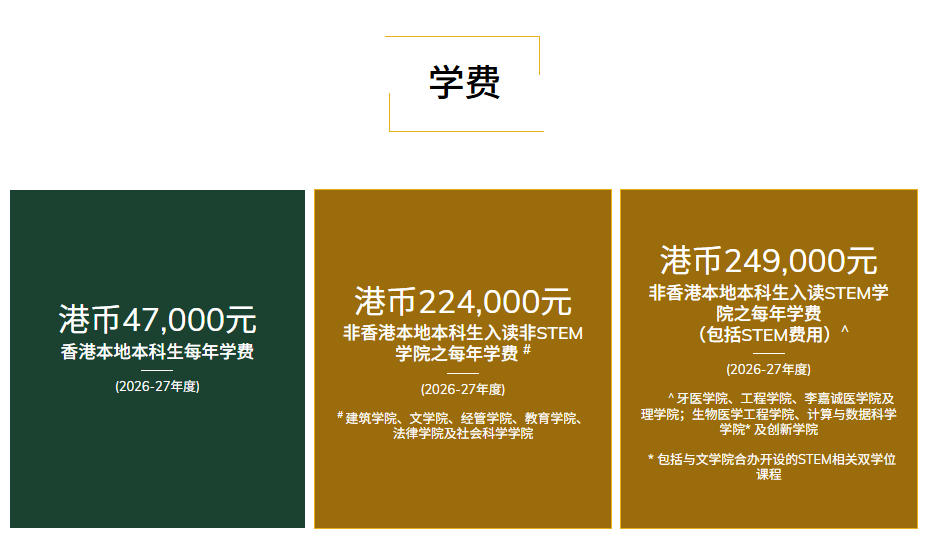 学费

港币47,000元
香港本地本科生每年学费

(2026-27年度)

港币224,000元
非香港本地本科生入读非STEM学院之每年学费 #

(2026-27年度)

# 建筑学院、文学院、经管学院、教育学院、法律学院及社会科学学院

港币249,000元
非香港本地本科生入读STEM学院之每年学费（包括STEM费用）^

(2026-27年度)

^ 牙医学院、工程学院、李嘉诚医学院及理学院；生物医学工程学院、计算与数据科学学院* 及创新学院

* 包括与文学院合办开设的STEM相关双学位课程